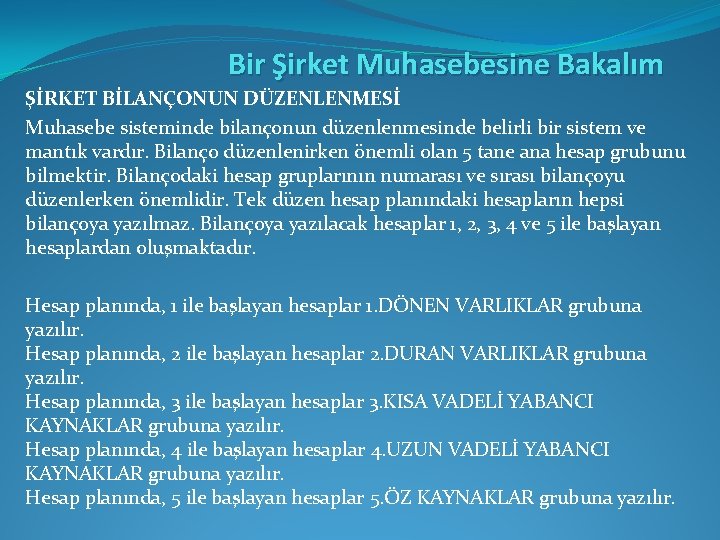 Bir Şirket Muhasebesine Bakalım

ŞİRKET BİLANÇONUN DÜZENLENMESİ

Muhasebe sisteminde bilançonun düzenlenmesinde belirli bir sistem ve mantık vardır. Bilanço düzenlenirken önemli olan 5 tane ana hesap grubunu bilmektir. Bilançodaki hesap gruplarının numarası ve sırası bilançoyu düzenlerken önemlidir. Tek düzen hesap planındaki hesapların hepsi bilançoya yazılmaz. Bilançoya yazılacak hesaplar 1, 2, 3, 4 ve 5 ile başlayan hesaplardan oluşmaktadır.

Hesap planında, 1 ile başlayan hesaplar 1.DÖNEN VARLIKLAR grubuna yazılır.
Hesap planında, 2 ile başlayan hesaplar 2.DURAN VARLIKLAR grubuna yazılır.
Hesap planında, 3 ile başlayan hesaplar 3.KISA VADELİ YABANCI KAYNAKLAR grubuna yazılır.
Hesap planında, 4 ile başlayan hesaplar 4.UZUN VADELİ YABANCI KAYNAKLAR grubuna yazılır.
Hesap planında, 5 ile başlayan hesaplar 5.ÖZ KAYNAKLAR grubuna yazılır.